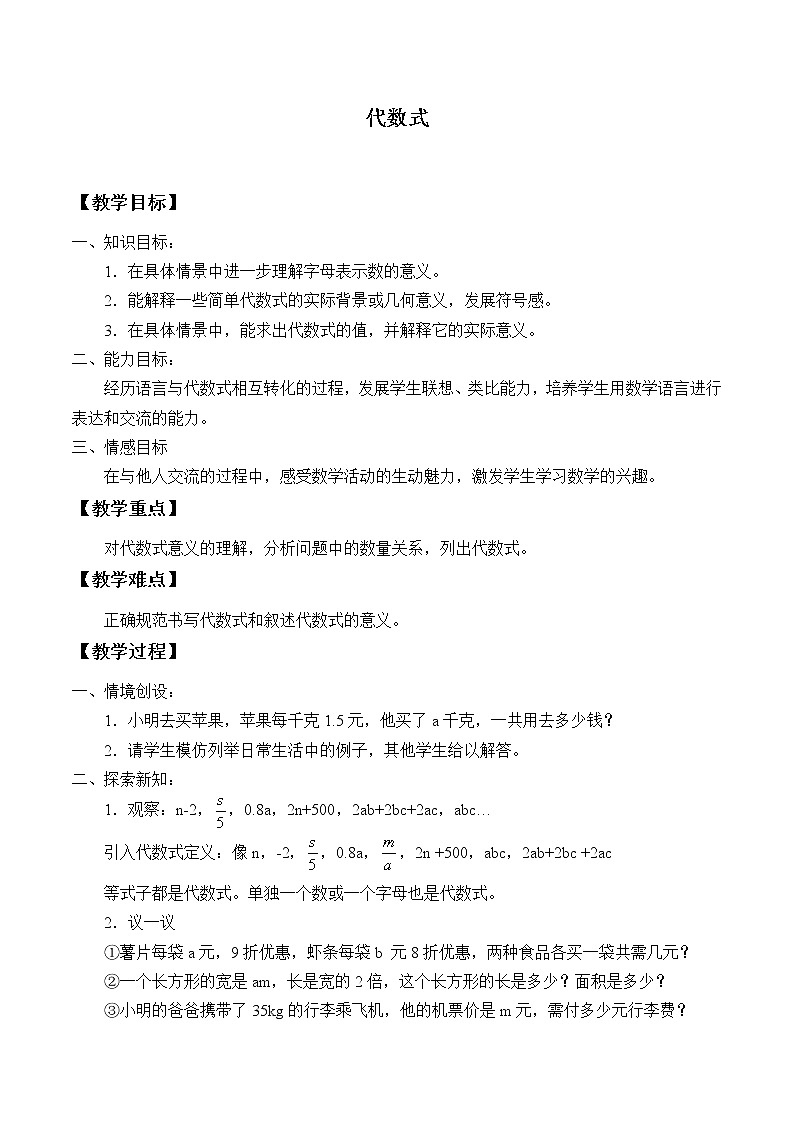 代数式

【教学目标】

一、知识目标：

1．在具体情景中进一步理解字母表示数的意义。

2．能解释一些简单代数式的实际背景或几何意义，发展符号感。

3．在具体情景中，能求出代数式的值，并解释它的实际意义。

二、能力目标：

经历语言与代数式相互转化的过程，发展学生联想、类比能力，培养学生用数学语言进行表达和交流的能力。

三、情感目标

在与他人交流的过程中，感受数学活动的生动魅力，激发学生学习数学的兴趣。

【教学重点】

对代数式意义的理解，分析问题中的数量关系，列出代数式。

【教学难点】

正确规范书写代数式和叙述代数式的意义。

【教学过程】

一、情境创设：

1．小明去买苹果，苹果每千克 1.5 元，他买了 a 千克，一共用去多少钱？

2．请学生模仿列举日常生活中的例子，其他学生给以解答。

二、探索新知：

1．观察：n-2，$\frac{s}{5}$，0.8a，2n+500，2ab+2bc+2ac，abc…

引入代数式定义：像 n，-2，$\frac{s}{5}$，0.8a，$\frac{m}{a}$，2n +500，abc，2ab+2bc +2ac

等式子都是代数式。单独一个数或一个字母也是代数式。

2．议一议

①薯片每袋 a 元，9 折优惠，虾条每袋 b 元 8 折优惠，两种食品各买一袋共需几元？

②一个长方形的宽是 am，长是宽的 2 倍，这个长方形的长是多少？面积是多少？

③小明的爸爸携带了 35kg 的行李乘飞机，他的机票价是 m 元，需付多少元行李费？